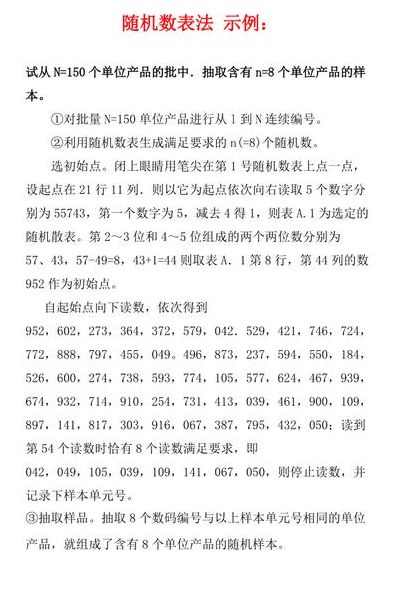 随机数表法 示例：

试从 N=150 个单位产品的批中．抽取含有 n=8 个单位产品的样本。

①对批量 N=150 单位产品进行从 1 到 N 连续编号。

②利用随机数表生成满足要求的 n(=8)个随机数。

选初始点。闭上眼睛用笔尖在第 1 号随机数表上点一点，设起点在 21 行 11 列．则以它为起点依次向右读取 5 个数字分别为 55743，第一个数字为 5，减去 4 得 1，则表 A.1 为选定的随机散表。第 2～3 位和 4～5 位组成的两个两位数分别为 57、43，57-49=8，43+1=44 则取表 A．1 第 8 行，第 44 列的数 952 作为初始点。

自起始点向下读数，依次得到
952，602，273，364，372，579，042．529，421，746，724，772，888，797，455，049。496，873，237，594，550，184，526，600，274，738，593，774，105，577，624，467，939，674，932，714，910，254，731，413，039，461，900，109，897，141，817，303，916，067，387，795，432，050；读到第 54 个读数时恰有 8 个读数满足要求，即
042，049，105，039，109，141，067，050，则停止读数，并记录下样本单元号。

③抽取样品。抽取 8 个数码编号与以上样本单元号相同的单位产品，就组成了含有 8 个单位产品的随机样本。